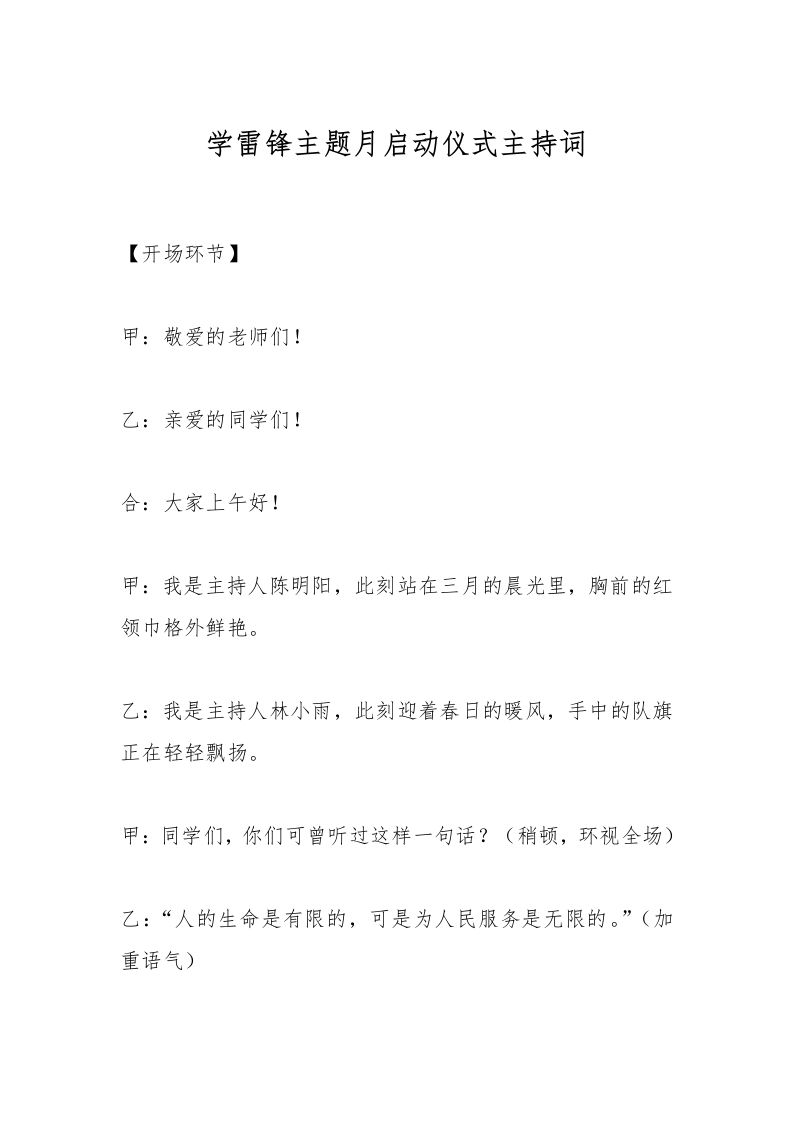 学雷锋主题月启动仪式主持词

【开场环节】

甲：敬爱的老师们！

乙：亲爱的同学们！

合：大家上午好！

甲：我是主持人陈明阳，此刻站在三月的晨光里，胸前的红领巾格外鲜艳。

乙：我是主持人林小雨，此刻迎着春日的暖风，手中的队旗正在轻轻飘扬。

甲：同学们，你们可曾听过这样一句话？（稍顿，环视全场）

乙：“人的生命是有限的，可是为人民服务是无限的。”（加重语气）